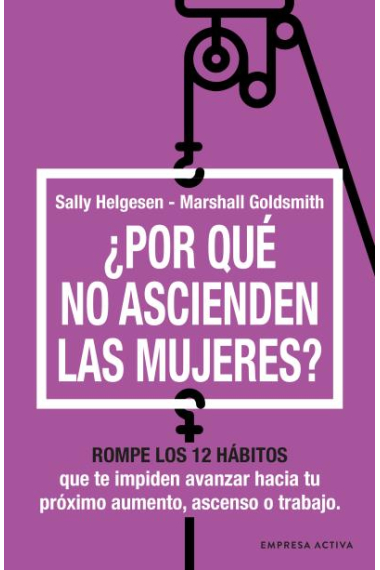 Sally Helgesen - Marshall Goldsmith

¿POR QUÉ NO ASCIENDEN LAS MUJERES?

ROMPE LOS 12 HÁBITOS
que te impiden avanzar hacia tu próximo aumento, ascenso o trabajo.

EMPRESA ACTIVA